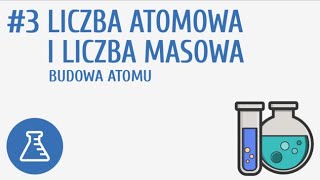 #3 LICZBA ATOMOWA I LICZBA MASOWA

BUDOWA ATOMU